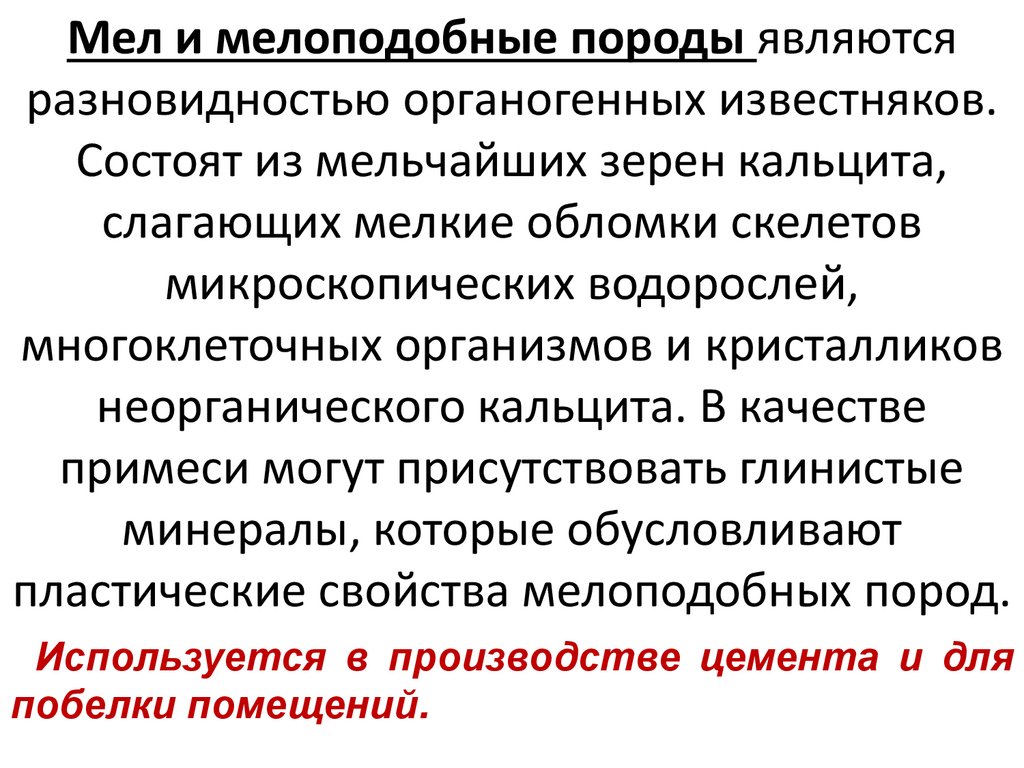 Мел и мелоподобные породы являются разновидностью органогенных известняков. Состоят из мельчайших зерен кальцита, слагающих мелкие обломки скелетов микроскопических водорослей, многоклеточных организмов и кристалликов неорганического кальцита. В качестве примеси могут присутствовать глинистые минералы, которые обусловливают пластические свойства мелоподобных пород.

Используется в производстве цемента и для побелки помещений.